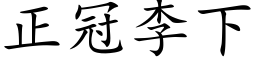 正冠李下